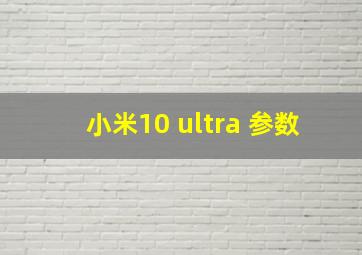 小米10 ultra 参数